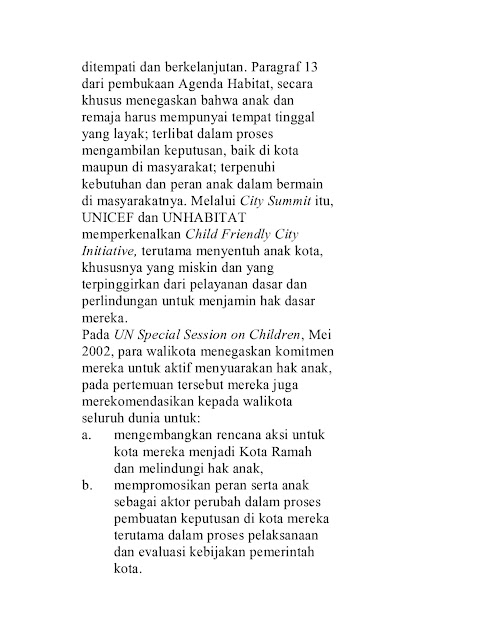 ditempati dan berkelanjutan. Paragraf 13 dari pembukaan Agenda Habitat, secara khusus menegaskan bahwa anak dan remaja harus mempunyai tempat tinggal yang layak; terlibat dalam proses mengambilan keputusan, baik di kota maupun di masyarakat; terpenuhi kebutuhan dan peran anak dalam bermain di masyarakatnya. Melalui City Summit itu, UNICEF dan UNHABITAT memperkenalkan Child Friendly City Initiative, terutama menyentuh anak kota, khususnya yang miskin dan yang terpinggirkan dari pelayanan dasar dan perlindungan untuk menjamin hak dasar mereka.

Pada UN Special Session on Children, Mei 2002, para walikota menegaskan komitmen mereka untuk aktif menyuarakan hak anak, pada pertemuan tersebut mereka juga merekomendasikan kepada walikota seluruh dunia untuk:

a. mengembangkan rencana aksi untuk kota mereka menjadi Kota Ramah dan melindungi hak anak,

b. mempromosikan peran serta anak sebagai aktor perubah dalam proses pembuatan keputusan di kota mereka terutama dalam proses pelaksanaan dan evaluasi kebijakan pemerintah kota.